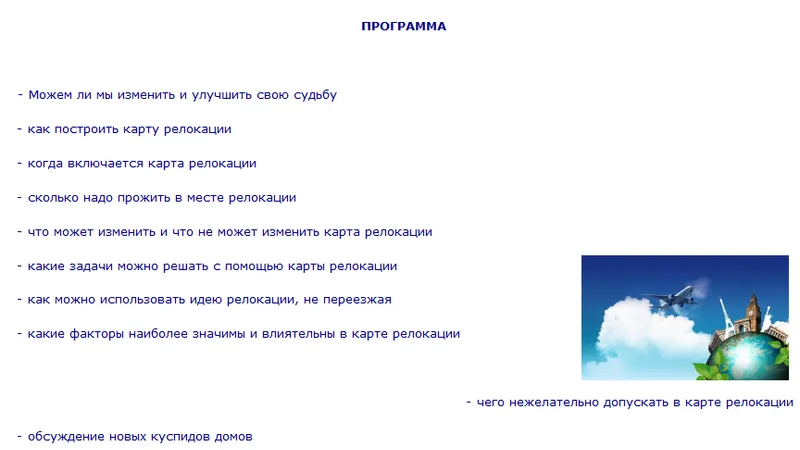 ПРОГРАММА

- Можем ли мы изменить и улучшить свою судьбу

- как построить карту релокации

- когда включается карта релокации

- сколько надо прожить в месте релокации

- что может изменить и что не может изменить карта релокации

- какие задачи можно решать с помощью карты релокации

- как можно использовать идею релокации, не переезжая

- какие факторы наиболее значимы и влиятельны в карте релокации

- чего нежелательно допускать в карте релокации

- обсуждение новых куспидов домов